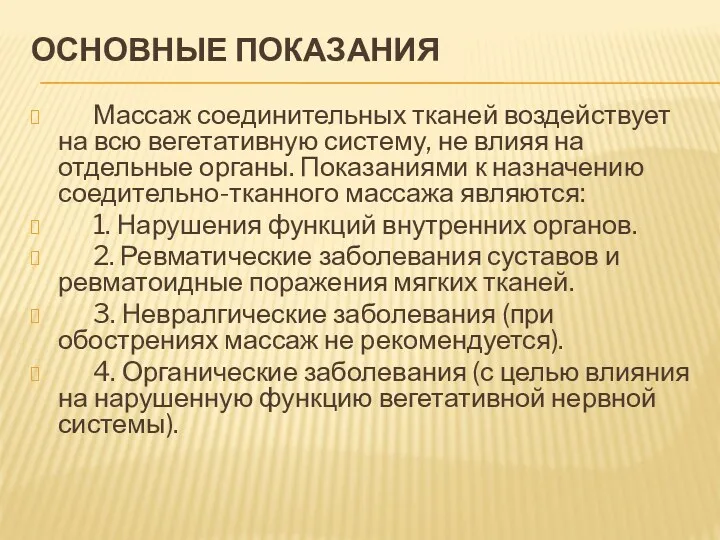 ОСНОВНЫЕ ПОКАЗАНИЯ

Массаж соединительных тканей воздействует на всю вегетативную систему, не влияя на отдельные органы. Показаниями к назначению соедительно-тканного массажа являются:

1. Нарушения функций внутренних органов.

2. Ревматические заболевания суставов и ревматоидные поражения мягких тканей.

3. Невралгические заболевания (при обострениях массаж не рекомендуется).

4. Органические заболевания (с целью влияния на нарушенную функцию вегетативной нервной системы).